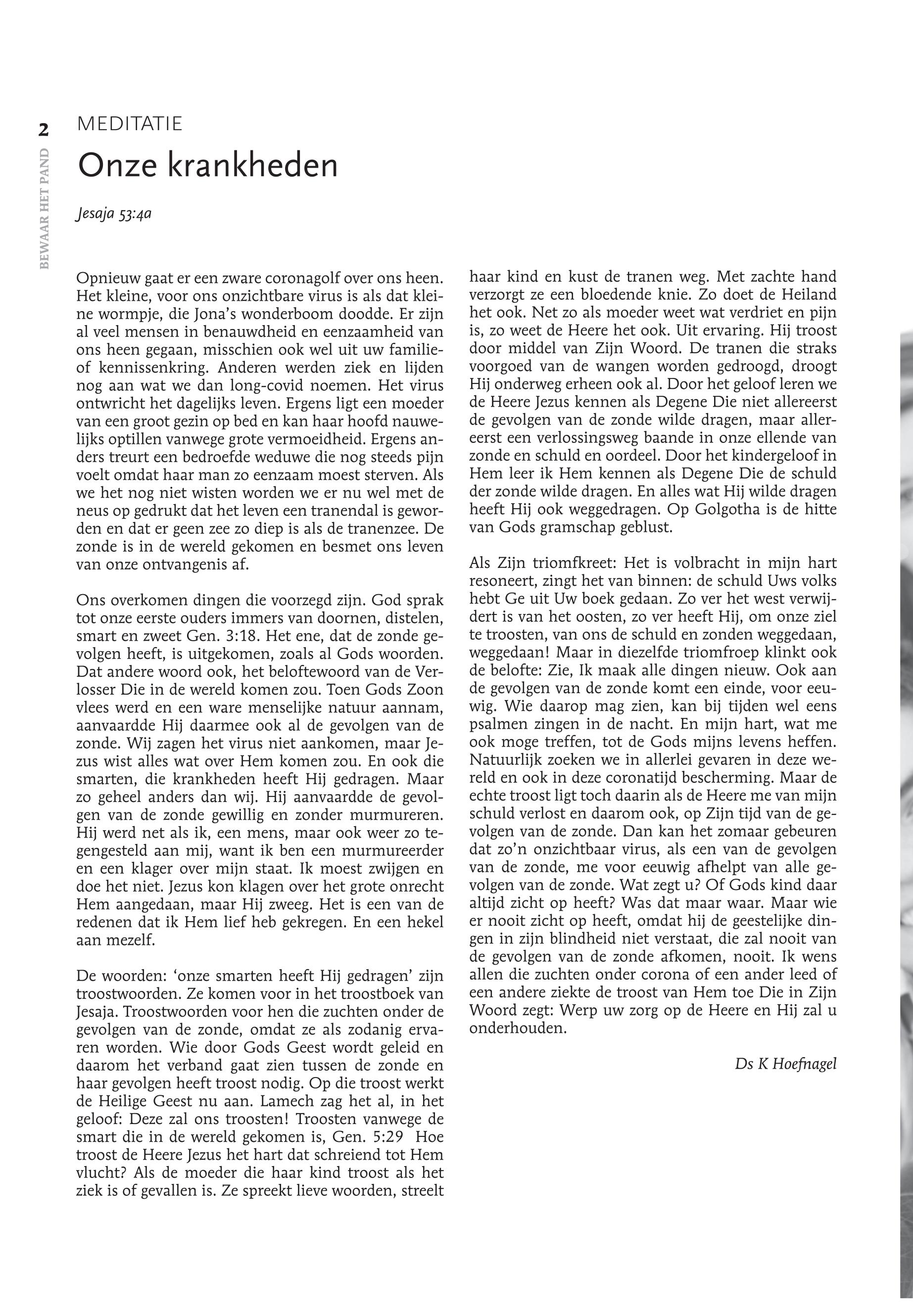 2

BEWAAR HET PAND

MEDITATIE

Onze krankheden

Jesaja 53:4a

Opnieuw gaat er een zware coronagolf over ons heen. Het kleine, voor ons onzichtbare virus is als dat kleine wormpje, die Jona's wonderboom doodde. Er zijn al veel mensen in benauwdheid en eenzaamheid van ons heen gegaan, misschien ook wel uit uw familie- of kennissenkring. Anderen werden ziek en lijden nog aan wat we dan long-covid noemen. Het virus ontwricht het dagelijks leven. Ergens ligt een moeder van een groot gezin op bed en kan haar hoofd nauwelijks optillen vanwege grote vermoeidheid. Ergens anders treurt een bedroefde weduwe die nog steeds pijn voelt omdat haar man zo eenzaam moest sterven. Als we het nog niet wisten worden we er nu wel met de neus op gedrukt dat het leven een tranendal is geworden en dat er geen zee zo diep is als de tranenzee. De zonde is in de wereld gekomen en besmet ons leven van onze ontvangenis af.

Ons overkomen dingen die voorzegd zijn. God sprak tot onze eerste ouders immers van doornen, distelen, smart en zweet Gen. 3:18. Het ene, dat de zonde gevolgen heeft, is uitgekomen, zoals al Gods woorden. Dat andere woord ook, het beloftewoord van de Verlosser Die in de wereld komen zou. Toen Gods Zoon vlees werd en een ware menselijke natuur aannam, aanvaardde Hij daarmee ook al de gevolgen van de zonde. Wij zagen het virus niet aankomen, maar Jezus wist alles wat over Hem komen zou. En ook die smarten, die krankheden heeft Hij gedragen. Maar zo geheel anders dan wij. Hij aanvaardde de gevolgen van de zonde gewillig en zonder murmureren. Hij werd net als ik, een mens, maar ook weer zo tegengesteld aan mij, want ik ben een murmureerder en een klager over mijn staat. Ik moest zwijgen en doe het niet. Jezus kon klagen over het grote onrecht Hem aangedaan, maar Hij zweeg. Het is een van de redenen dat ik Hem lief heb gekregen. En een hekel aan mezelf.

De woorden: 'onze smarten heeft Hij gedragen' zijn troostwoorden. Ze komen voor in het troostboek van Jesaja. Troostwoorden voor hen die zuchten onder de gevolgen van de zonde, omdat ze als zodanig ervaren worden. Wie door Gods Geest wordt geleid en daarom het verband gaat zien tussen de zonde en haar gevolgen heeft troost nodig. Op die troost werkt de Heilige Geest nu aan. Lamech zag het al, in het geloof: Deze zal ons troosten! Troosten vanwege de smart die in de wereld gekomen is, Gen. 5:29 Hoe troost de Heere Jezus het hart dat schreiend tot Hem vlucht? Als de moeder die haar kind troost als het ziek is of gevallen is. Ze spreekt lieve woorden, streelt haar kind en kust de tranen weg. Met zachte hand verzorgt ze een bloedende knie. Zo doet de Heiland het ook. Net zo als moeder weet wat verdriet en pijn is, zo weet de Heere het ook. Uit ervaring. Hij troost door middel van Zijn Woord. De tranen die straks voorgoed van de wangen worden gedroogd, droogt Hij onderweg erheen ook al. Door het geloof leren we de Heere Jezus kennen als Degene Die niet allereerst de gevolgen van de zonde wilde dragen, maar allereerst een verlossingsweg baande in onze ellende van zonde en schuld en oordeel. Door het kindergeloof in Hem leer ik Hem kennen als Degene Die de schuld der zonde wilde dragen. En alles wat Hij wilde dragen heeft Hij ook weggedragen. Op Golgotha is de hitte van Gods gramschap geblust.

Als Zijn triomfkreet: Het is volbracht in mijn hart resoneert, zingt het van binnen: de schuld Uws volks hebt Ge uit Uw boek gedaan. Zo ver het west verwijdert is van het oosten, zo ver heeft Hij, om onze ziel te troosten, van ons de schuld en zonden weggedaan, weggedaan! Maar in diezelfde triomfroep klinkt ook de belofte: Zie, Ik maak alle dingen nieuw. Ook aan de gevolgen van de zonde komt een einde, voor eeuwig. Wie daarop mag zien, kan bij tijden wel eens psalmen zingen in de nacht. En mijn hart, wat me ook moge treffen, tot de Gods mijns levens heffen. Natuurlijk zoeken we in allerlei gevaren in deze wereld en ook in deze coronatijd bescherming. Maar de echte troost ligt toch daarin als de Heere me van mijn schuld verlost en daarom ook, op Zijn tijd van de gevolgen van de zonde. Dan kan het zomaar gebeuren dat zo'n onzichtbaar virus, als een van de gevolgen van de zonde, me voor eeuwig afhelpt van alle gevolgen van de zonde. Wat zegt u? Of Gods kind daar altijd zicht op heeft? Was dat maar waar. Maar wie er nooit zicht op heeft, omdat hij de geestelijke dingen in zijn blindheid niet verstaat, die zal nooit van de gevolgen van de zonde afkomen, nooit. Ik wens allen die zuchten onder corona of een ander leed of een andere ziekte de troost van Hem toe Die in Zijn Woord zegt: Werp uw zorg op de Heere en Hij zal u onderhouden.

Ds K Hoefnagel